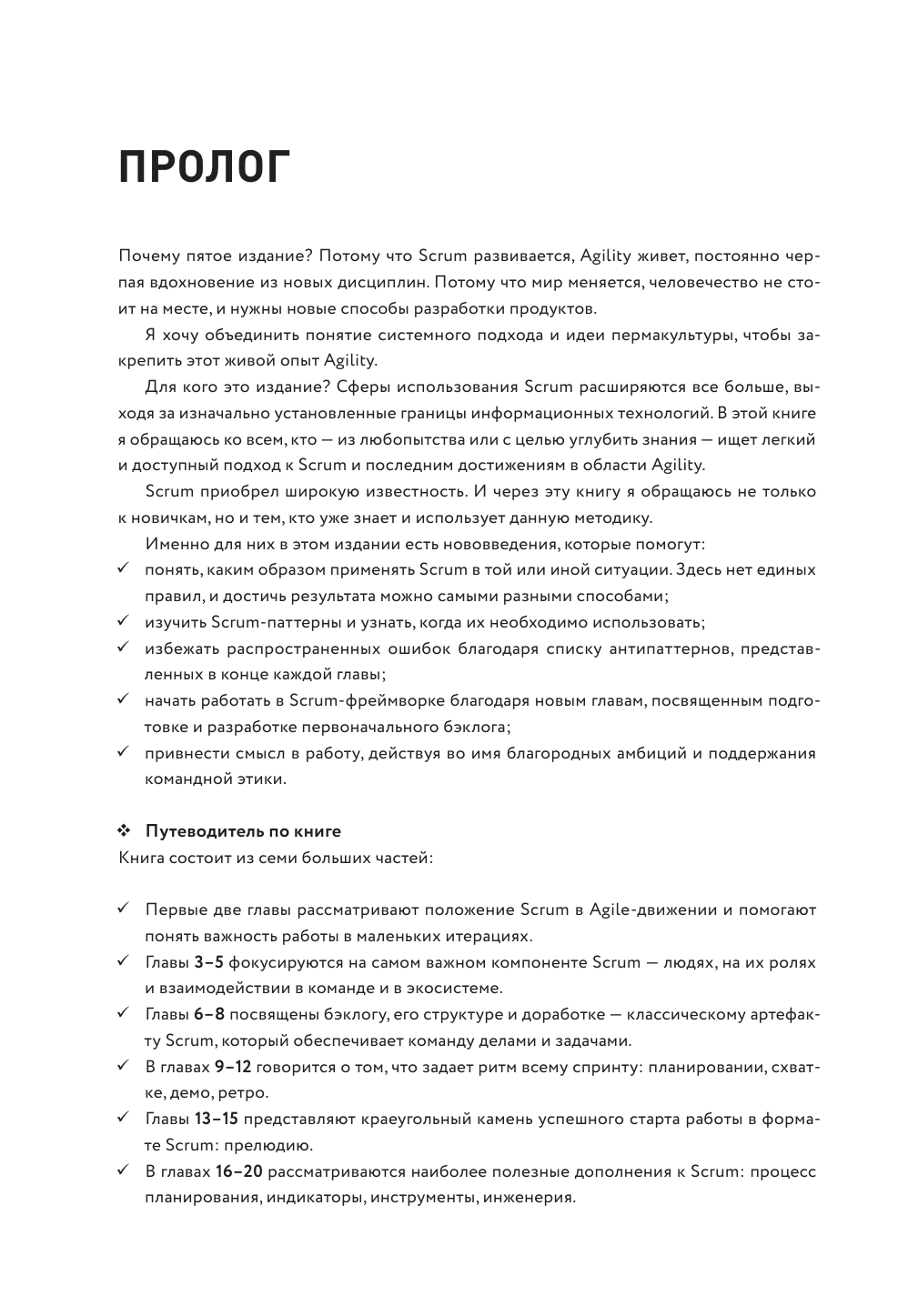 ПРОЛОГ

Почему пятое издание? Потому что Scrum развивается, Agility живет, постоянно черпая вдохновение из новых дисциплин. Потому что мир меняется, человечество не стоит на месте, и нужны новые способы разработки продуктов.

Я хочу объединить понятие системного подхода и идеи пермакультуры, чтобы закрепить этот живой опыт Agility.

Для кого это издание? Сферы использования Scrum расширяются все больше, выходя за изначально установленные границы информационных технологий. В этой книге я обращаюсь ко всем, кто — из любопытства или с целью углубить знания — ищет легкий и доступный подход к Scrum и последним достижениям в области Agility.

Scrum приобрел широкую известность. И через эту книгу я обращаюсь не только к новичкам, но и тем, кто уже знает и использует данную методику.

Именно для них в этом издании есть нововведения, которые помогут:
✓ понять, каким образом применять Scrum в той или иной ситуации. Здесь нет единых правил, и достичь результата можно самыми разными способами;
✓ изучить Scrum-паттерны и узнать, когда их необходимо использовать;
✓ избежать распространенных ошибок благодаря списку антипаттернов, представленных в конце каждой главы;
✓ начать работать в Scrum-фреймворке благодаря новым главам, посвященным подготовке и разработке первоначального бэклога;
✓ привнести смысл в работу, действуя во имя благородных амбиций и поддержания командной этики.

❖ Путеводитель по книге
Книга состоит из семи больших частей:

✓ Первые две главы рассматривают положение Scrum в Agile-движении и помогают понять важность работы в маленьких итерациях.
✓ Главы 3–5 фокусируются на самом важном компоненте Scrum — людях, на их ролях и взаимодействии в команде и в экосистеме.
✓ Главы 6–8 посвящены бэклогу, его структуре и доработке — классическому артефакту Scrum, который обеспечивает команду делами и задачами.
✓ В главах 9–12 говорится о том, что задает ритм всему спринту: планировании, схватке, демо, ретро.
✓ Главы 13–15 представляют краеугольный камень успешного старта работы в формате Scrum: прелюдию.
✓ В главах 16–20 рассматриваются наиболее полезные дополнения к Scrum: процесс планирования, индикаторы, инструменты, инженерия.